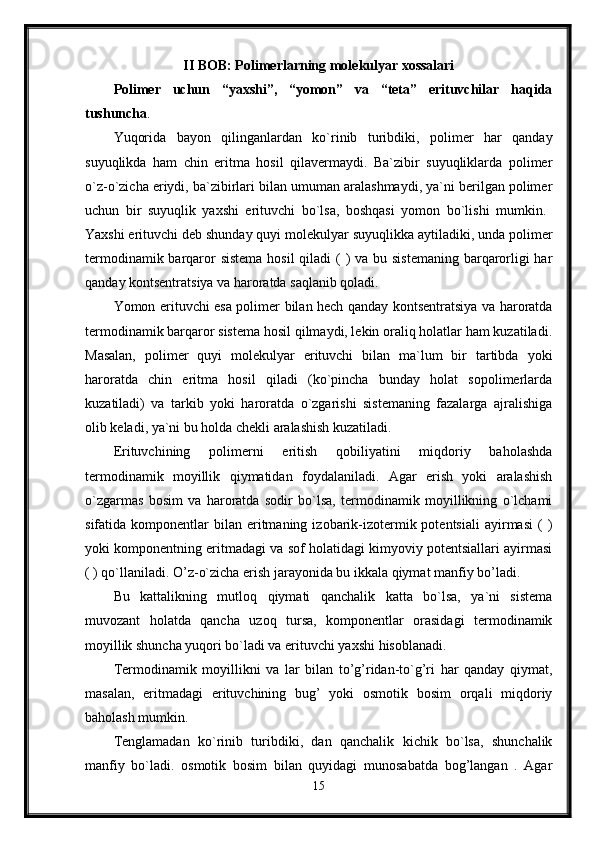 II BOB: Polimerlarning molekulyar xossalari

Polimer uchun “yaxshi”, “yomon” va “teta” erituvchilar haqida tushuncha.

Yuqorida bayon qilinganlardan ko`rinib turibdiki, polimer har qanday suyuqlikda ham chin eritma hosil qilavermaydi. Ba`zibir suyuqliklarda polimer o`z-o`zicha eriydi, ba`zibirlari bilan umuman aralashmaydi, ya`ni berilgan polimer uchun bir suyuqlik yaxshi erituvchi bo`lsa, boshqasi yomon bo`lishi mumkin. Yaxshi erituvchi deb shunday quyi molekulyar suyuqlikka aytiladiki, unda polimer termodinamik barqaror sistema hosil qiladi ( ) va bu sistemaning barqarorligi har qanday kontsentratsiya va haroratda saqlanib qoladi.

Yomon erituvchi esa polimer bilan hech qanday kontsentratsiya va haroratda termodinamik barqaror sistema hosil qilmaydi, lekin oraliq holatlar ham kuzatiladi. Masalan, polimer quyi molekulyar erituvchi bilan ma`lum bir tartibda yoki haroratda chin eritma hosil qiladi (ko`pincha bunday holat sopolimerlarda kuzatiladi) va tarkib yoki haroratda o`zgarishi sistemaning fazalarga ajralishiga olib keladi, ya`ni bu holda chekli aralashish kuzatiladi.

Erituvchining polimerni eritish qobiliyatini miqdoriy baholashda termodinamik moyillik qiymatidan foydalaniladi. Agar erish yoki aralashish o`zgarmas bosim va haroratda sodir bo`lsa, termodinamik moyillikning o`lchami sifatida komponentlar bilan eritmaning izobarik-izotermik potentsiali ayirmasi ( ) yoki komponentning eritmadagi va sof holatidagi kimyoviy potentsiallari ayirmasi ( ) qo`llaniladi. O’z-o`zicha erish jarayonida bu ikkala qiymat manfiy bo’ladi.

Bu kattalikning mutloq qiymati qanchalik katta bo`lsa, ya`ni sistema muvozant holatda qancha uzoq tursa, komponentlar orasidagi termodinamik moyillik shuncha yuqori bo`ladi va erituvchi yaxshi hisoblanadi.

Termodinamik moyillikni va lar bilan to’g’ridan-to`g’ri har qanday qiymat, masalan, eritmadagi erituvchining bug’ yoki osmotik bosim orqali miqdoriy baholash mumkin.

Tenglamadan ko`rinib turibdiki, dan qanchalik kichik bo`lsa, shunchalik manfiy bo`ladi. osmotik bosim bilan quyidagi munosabatda bog’langan . Agar

15